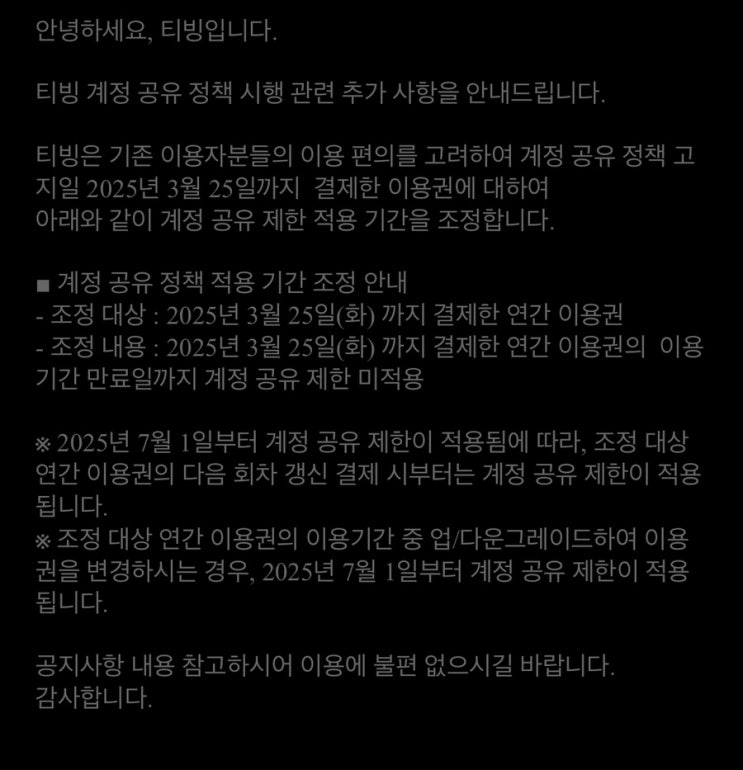 안녕하세요, 티빙입니다.

티빙 계정 공유 정책 시행 관련 추가 사항을 안내드립니다.

티빙은 기존 이용자분들의 이용 편의를 고려하여 계정 공유 정책 고지일 2025년 3월 25일까지 결제한 이용권에 대하여 아래와 같이 계정 공유 제한 적용 기간을 조정합니다.

■ 계정 공유 정책 적용 기간 조정 안내
- 조정 대상 : 2025년 3월 25일(화) 까지 결제한 연간 이용권
- 조정 내용 : 2025년 3월 25일(화) 까지 결제한 연간 이용권의 이용 기간 만료일까지 계정 공유 제한 미적용

※ 2025년 7월 1일부터 계정 공유 제한이 적용됨에 따라, 조정 대상 연간 이용권의 다음 회차 갱신 결제 시부터는 계정 공유 제한이 적용됩니다.
※ 조정 대상 연간 이용권의 이용기간 중 업/다운그레이드하여 이용권을 변경하시는 경우, 2025년 7월 1일부터 계정 공유 제한이 적용됩니다.

공지사항 내용 참고하시어 이용에 불편 없으시길 바랍니다.
감사합니다.